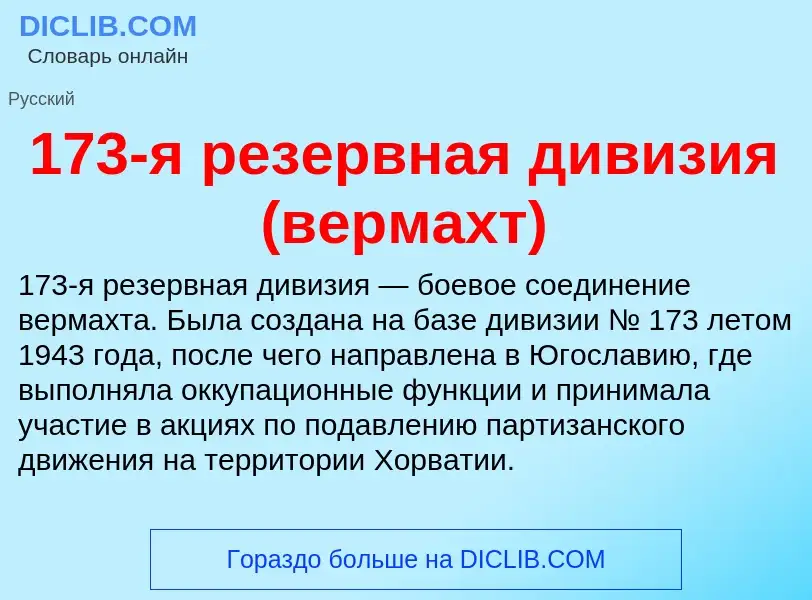 DICLIB.COM
Словарь онлайн

Русский

173-я резервная дивизия (вермахт)

173-я резервная дивизия — боевое соединение вермахта. Была создана на базе дивизии № 173 летом 1943 года, после чего направлена в Югославию, где выполняла оккупационные функции и принимала участие в акциях по подавлению партизанского движения на территории Хорватии.

Гораздо больше на DICLIB.COM